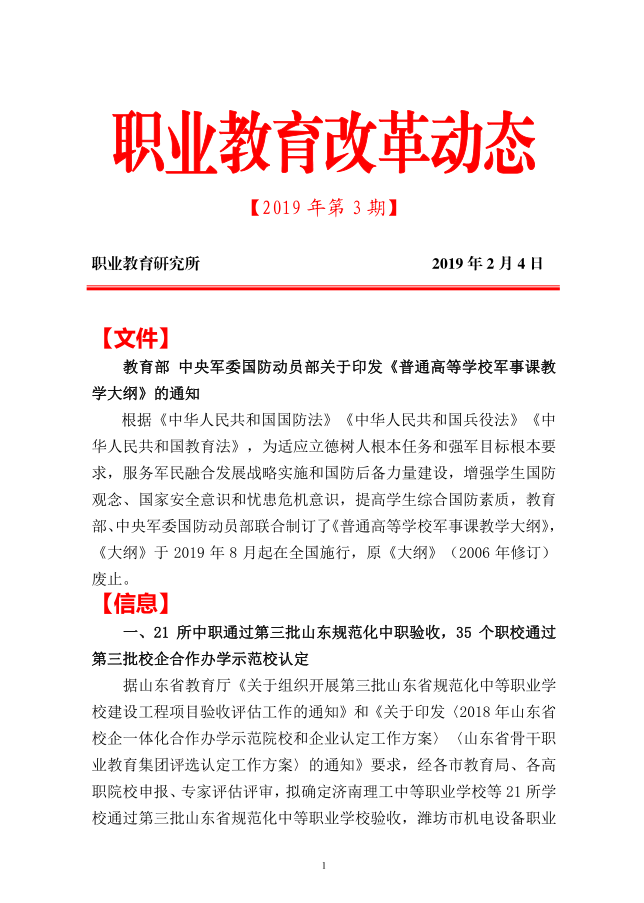 职业教育改革动态

【2019 年第 3 期】

职业教育研究所　　　　　　　　　　　　2019 年 2 月 4 日

【文件】

教育部 中央军委国防动员部关于印发《普通高等学校军事课教学大纲》的通知

根据《中华人民共和国国防法》《中华人民共和国兵役法》《中华人民共和国教育法》，为适应立德树人根本任务和强军目标根本要求，服务军民融合发展战略实施和国防后备力量建设，增强学生国防观念、国家安全意识和忧患危机意识，提高学生综合国防素质，教育部、中央军委国防动员部联合制订了《普通高等学校军事课教学大纲》，《大纲》于 2019 年 8 月起在全国施行，原《大纲》（2006 年修订）废止。

【信息】

一、21 所中职通过第三批山东规范化中职验收，35 个职校通过第三批校企合作办学示范校认定

据山东省教育厅《关于组织开展第三批山东省规范化中等职业学校建设工程项目验收评估工作的通知》和《关于印发〈2018 年山东省校企一体化合作办学示范院校和企业认定工作方案〉〈山东省骨干职业教育集团评选认定工作方案〉的通知》要求，经各市教育局、各高职院校申报、专家评估评审，拟确定济南理工中等职业学校等 21 所学校通过第三批山东省规范化中等职业学校验收，潍坊市机电设备职业

1